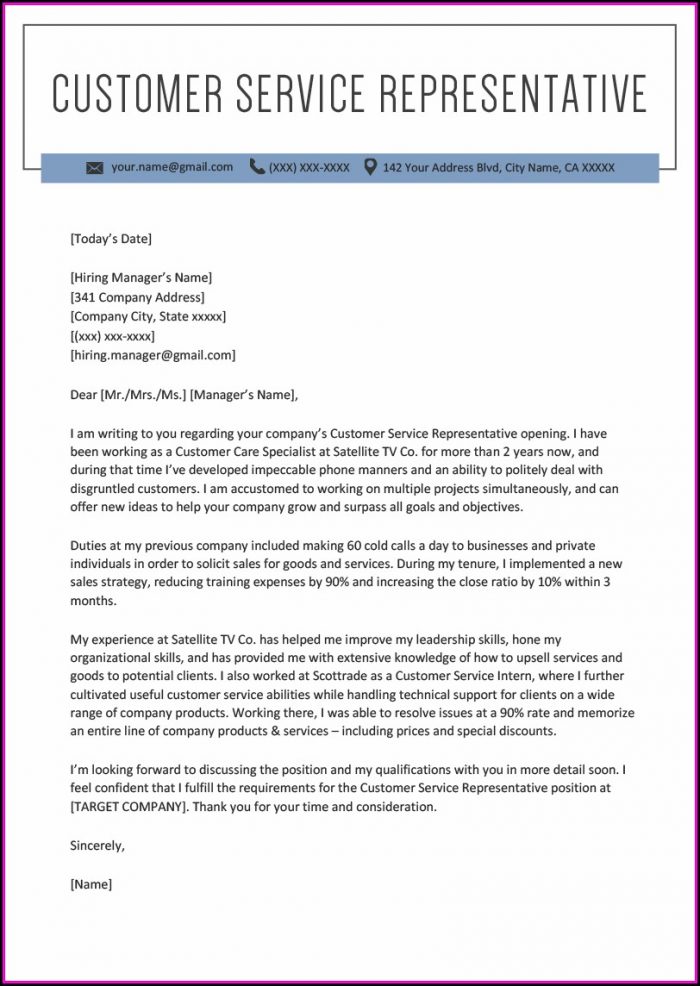 CUSTOMER SERVICE REPRESENTATIVE

your.name@gmail.com (XXX) XXX-XXXX 142 Your Address Blvd, City Name, CA XXXXX

[Today's Date]

[Hiring Manager's Name]
[341 Company Address]
[Company City, State xxxxx]
[(xxx) xxx-xxxx]
[hiring.manager@gmail.com]

Dear [Mr./Mrs./Ms.] [Manager's Name],

I am writing to you regarding your company's Customer Service Representative opening. I have been working as a Customer Care Specialist at Satellite TV Co. for more than 2 years now, and during that time I've developed impeccable phone manners and an ability to politely deal with disgruntled customers. I am accustomed to working on multiple projects simultaneously, and can offer new ideas to help your company grow and surpass all goals and objectives.

Duties at my previous company included making 60 cold calls a day to businesses and private individuals in order to solicit sales for goods and services. During my tenure, I implemented a new sales strategy, reducing training expenses by 90% and increasing the close ratio by 10% within 3 months.

My experience at Satellite TV Co. has helped me improve my leadership skills, hone my organizational skills, and has provided me with extensive knowledge of how to upsell services and goods to potential clients. I also worked at Scottrade as a Customer Service Intern, where I further cultivated useful customer service abilities while handling technical support for clients on a wide range of company products. Working there, I was able to resolve issues at a 90% rate and memorize an entire line of company products & services – including prices and special discounts.

I'm looking forward to discussing the position and my qualifications with you in more detail soon. I feel confident that I fulfill the requirements for the Customer Service Representative position at [TARGET COMPANY]. Thank you for your time and consideration.

Sincerely,

[Name]